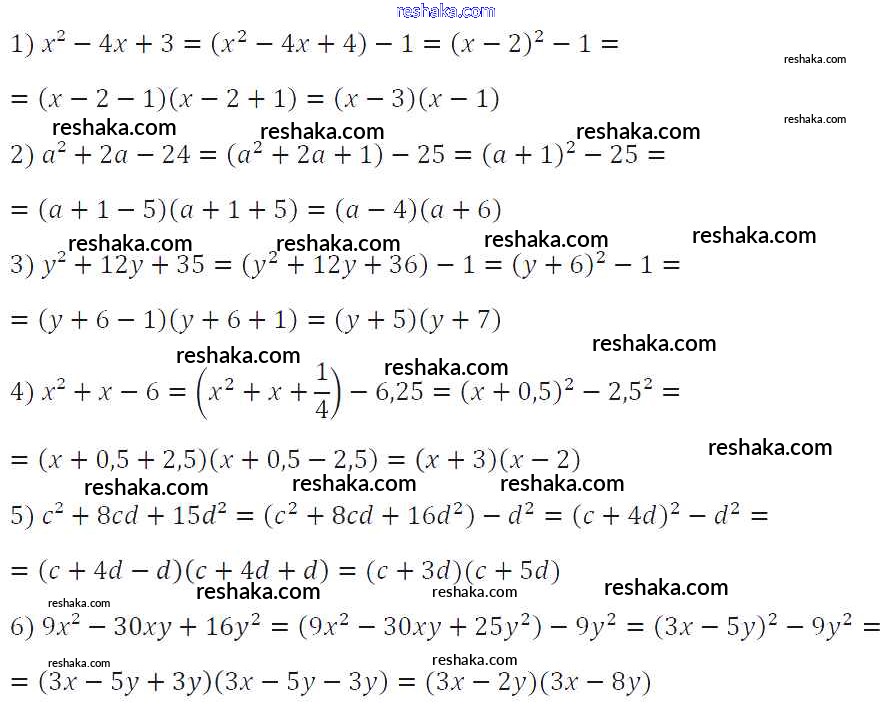 reshaka.com

1) $x^2 - 4x + 3 = (x^2 - 4x + 4) - 1 = (x - 2)^2 - 1 =$

reshaka.com

$= (x - 2 - 1)(x - 2 + 1) = (x - 3)(x - 1)$

reshaka.com

reshaka.com reshaka.com reshaka.com

2) $a^2 + 2a - 24 = (a^2 + 2a + 1) - 25 = (a + 1)^2 - 25 =$

$= (a + 1 - 5)(a + 1 + 5) = (a - 4)(a + 6)$

reshaka.com reshaka.com reshaka.com reshaka.com

3) $y^2 + 12y + 35 = (y^2 + 12y + 36) - 1 = (y + 6)^2 - 1 =$

$= (y + 6 - 1)(y + 6 + 1) = (y + 5)(y + 7)$

reshaka.com reshaka.com reshaka.com

4) $x^2 + x - 6 = \left(x^2 + x + \frac{1}{4}\right) - 6{,}25 = (x + 0{,}5)^2 - 2{,}5^2 =$

$= (x + 0{,}5 + 2{,}5)(x + 0{,}5 - 2{,}5) = (x + 3)(x - 2)$

reshaka.com

reshaka.com reshaka.com reshaka.com

5) $c^2 + 8cd + 15d^2 = (c^2 + 8cd + 16d^2) - d^2 = (c + 4d)^2 - d^2 =$

$= (c + 4d - d)(c + 4d + d) = (c + 3d)(c + 5d)$

reshaka.com reshaka.com reshaka.com reshaka.com

6) $9x^2 - 30xy + 16y^2 = (9x^2 - 30xy + 25y^2) - 9y^2 = (3x - 5y)^2 - 9y^2 =$

reshaka.com reshaka.com

$= (3x - 5y + 3y)(3x - 5y - 3y) = (3x - 2y)(3x - 8y)$